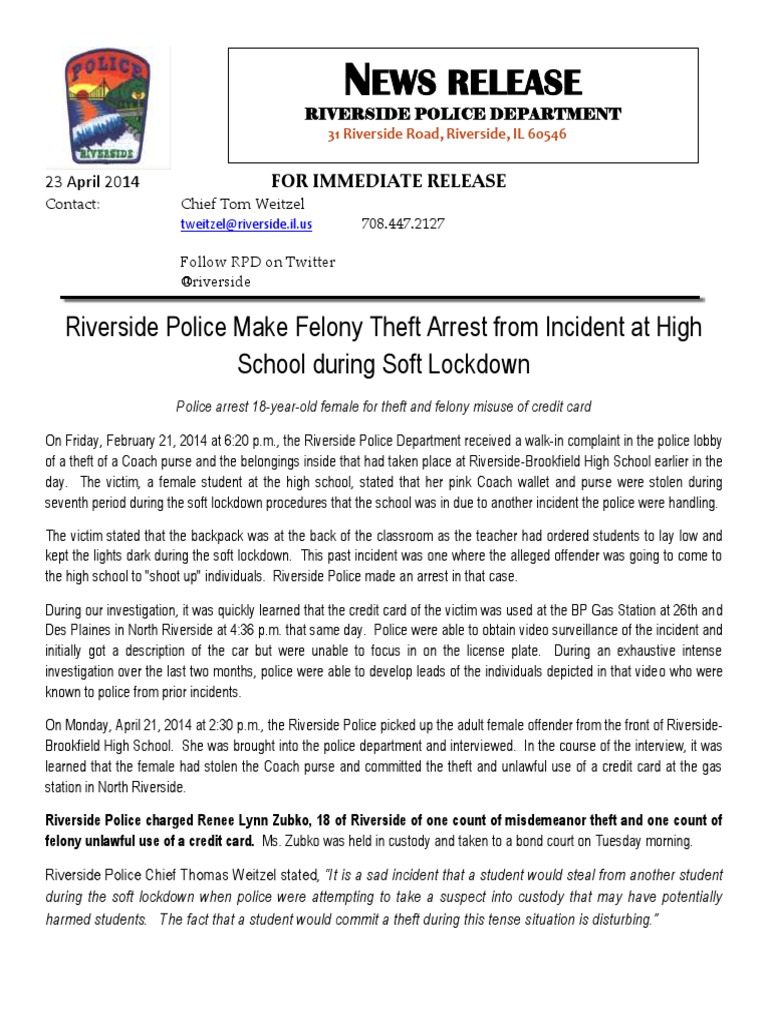 POLICE
RIVERSIDE

NEWS RELEASE
RIVERSIDE POLICE DEPARTMENT
31 Riverside Road, Riverside, IL 60546

23 April 2014
FOR IMMEDIATE RELEASE
Contact: Chief Tom Weitzel
tweitzel@riverside.il.us 708.447.2127

Follow RPD on Twitter
@riverside

Riverside Police Make Felony Theft Arrest from Incident at High School during Soft Lockdown

Police arrest 18-year-old female for theft and felony misuse of credit card

On Friday, February 21, 2014 at 6:20 p.m., the Riverside Police Department received a walk-in complaint in the police lobby of a theft of a Coach purse and the belongings inside that had taken place at Riverside-Brookfield High School earlier in the day. The victim, a female student at the high school, stated that her pink Coach wallet and purse were stolen during seventh period during the soft lockdown procedures that the school was in due to another incident the police were handling.

The victim stated that the backpack was at the back of the classroom as the teacher had ordered students to lay low and kept the lights dark during the soft lockdown. This past incident was one where the alleged offender was going to come to the high school to "shoot up" individuals. Riverside Police made an arrest in that case.

During our investigation, it was quickly learned that the credit card of the victim was used at the BP Gas Station at 26th and Des Plaines in North Riverside at 4:36 p.m. that same day. Police were able to obtain video surveillance of the incident and initially got a description of the car but were unable to focus in on the license plate. During an exhaustive intense investigation over the last two months, police were able to develop leads of the individuals depicted in that video who were known to police from prior incidents.

On Monday, April 21, 2014 at 2:30 p.m., the Riverside Police picked up the adult female offender from the front of Riverside-Brookfield High School. She was brought into the police department and interviewed. In the course of the interview, it was learned that the female had stolen the Coach purse and committed the theft and unlawful use of a credit card at the gas station in North Riverside.

Riverside Police charged Renee Lynn Zubko, 18 of Riverside of one count of misdemeanor theft and one count of felony unlawful use of a credit card. Ms. Zubko was held in custody and taken to a bond court on Tuesday morning.

Riverside Police Chief Thomas Weitzel stated, "It is a sad incident that a student would steal from another student during the soft lockdown when police were attempting to take a suspect into custody that may have potentially harmed students. The fact that a student would commit a theft during this tense situation is disturbing."